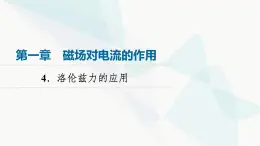 第一章　磁场对电流的作用

4．洛伦兹力的应用